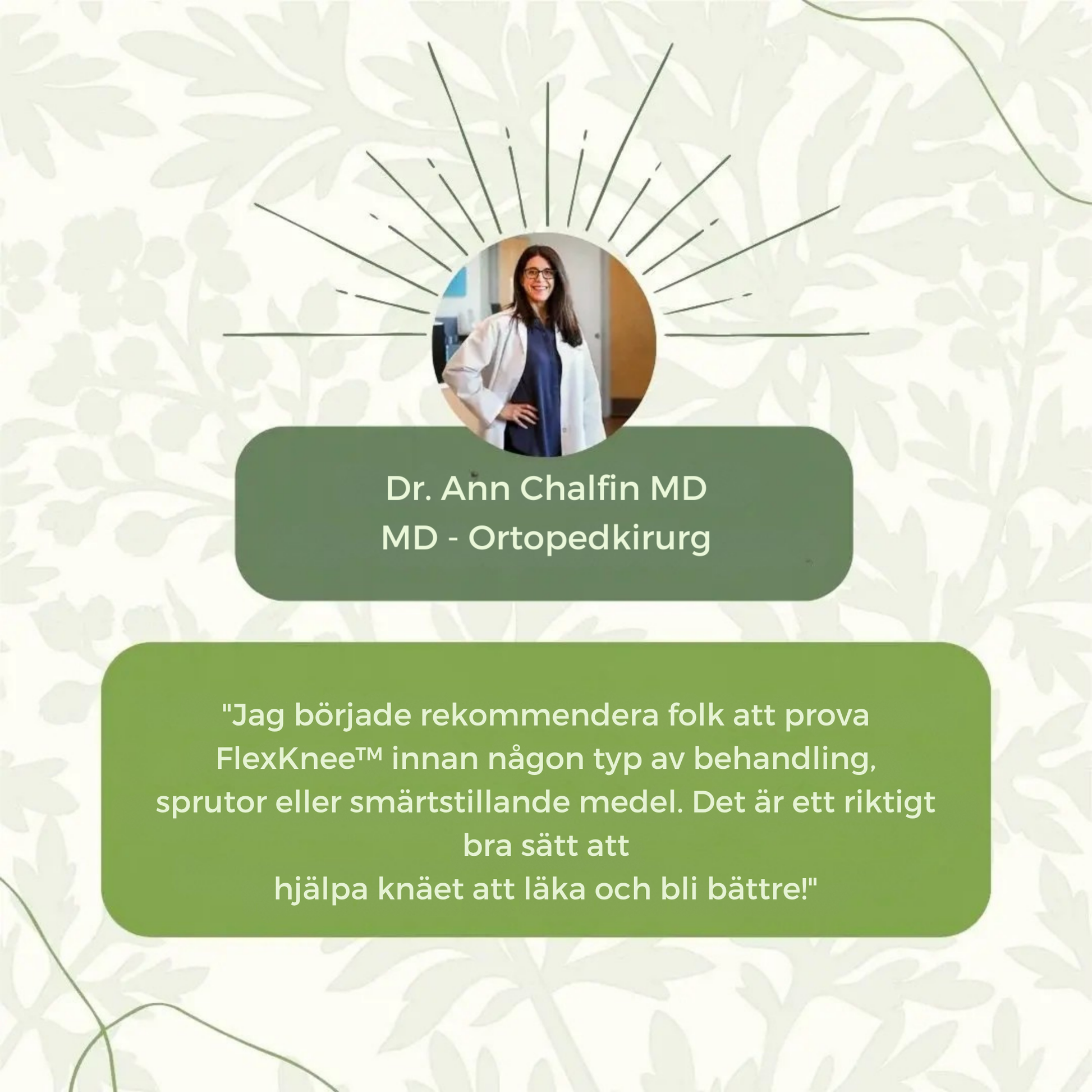 Dr. Ann Chalfin MD
MD - Ortopedkirurg

"Jag började rekommendera folk att prova FlexKnee™ innan någon typ av behandling, sprutor eller smärtstillande medel. Det är ett riktigt bra sätt att hjälpa knäet att läka och bli bättre!"